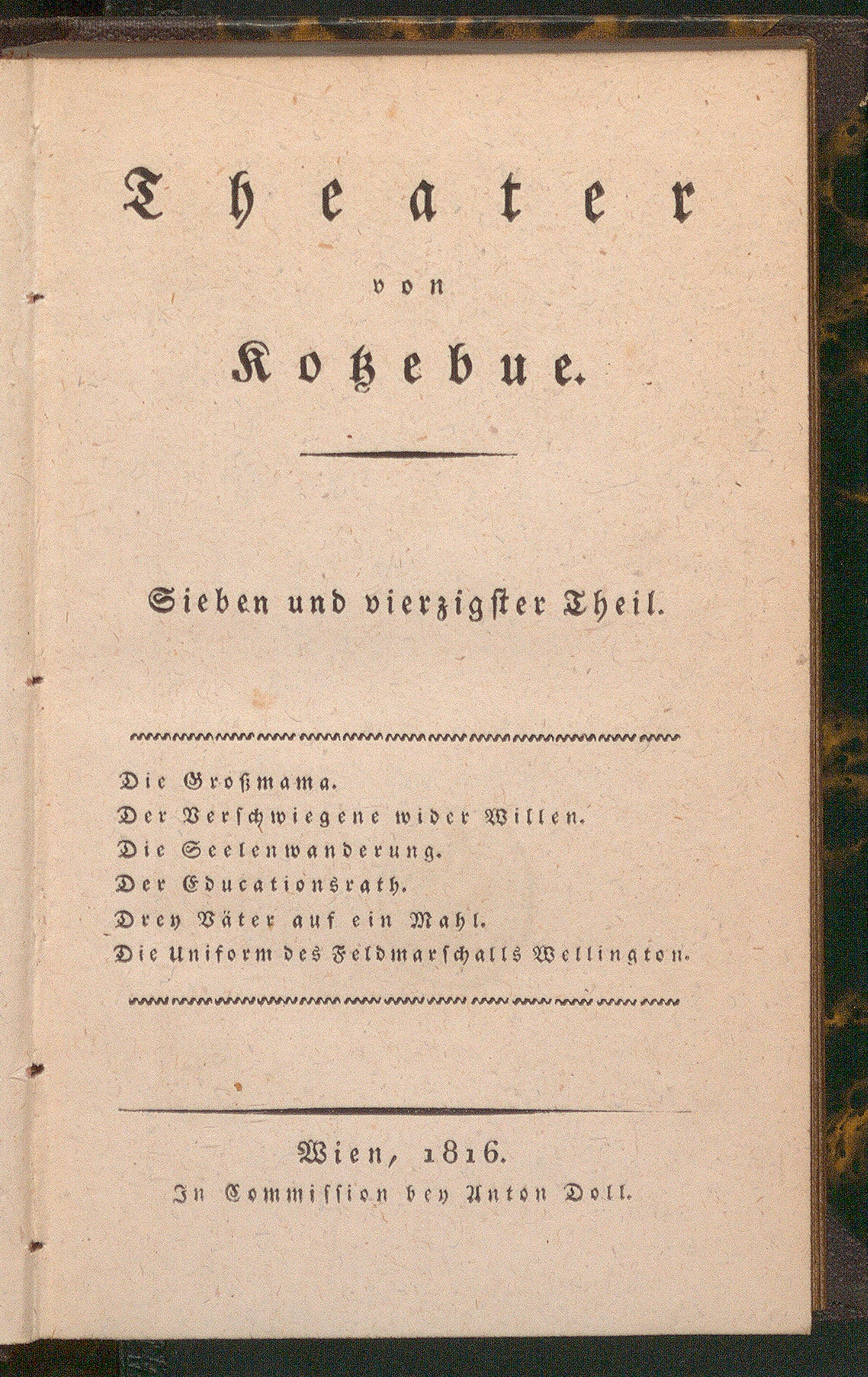 Theater

von

Kotzebue.

Sieben und vierzigster Theil.

Die Großmama.
Der Verschwiegene wider Willen.
Die Seelenwanderung.
Der Educationsrath.
Drey Väter auf ein Mahl.
Die Uniform des Feldmarschalls Wellington.

Wien, 1816.
In Commission bey Anton Doll.